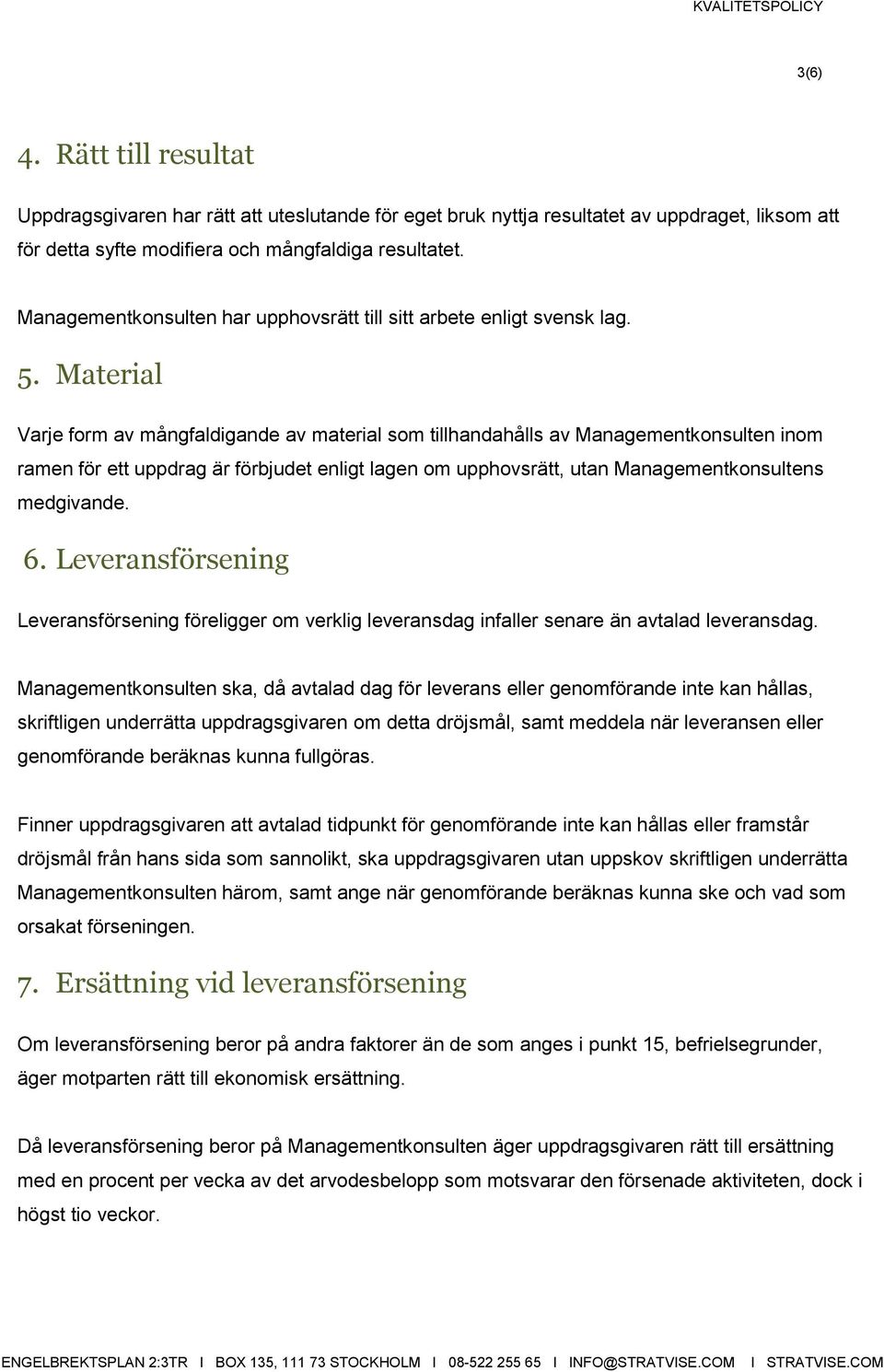 KVALITETSPOLICY

3(6)

4. Rätt till resultat

Uppdragsgivaren har rätt att uteslutande för eget bruk nyttja resultatet av uppdraget, liksom att för detta syfte modifiera och mångfaldiga resultatet.

Managementkonsulten har upphovsrätt till sitt arbete enligt svensk lag.

5. Material

Varje form av mångfaldigande av material som tillhandahålls av Managementkonsulten inom ramen för ett uppdrag är förbjudet enligt lagen om upphovsrätt, utan Managementkonsultens medgivande.

6. Leveransförsening

Leveransförsening föreligger om verklig leveransdag infaller senare än avtalad leveransdag.

Managementkonsulten ska, då avtalad dag för leverans eller genomförande inte kan hållas, skriftligen underrätta uppdragsgivaren om detta dröjsmål, samt meddela när leveransen eller genomförande beräknas kunna fullgöras.

Finner uppdragsgivaren att avtalad tidpunkt för genomförande inte kan hållas eller framstår dröjsmål från hans sida som sannolikt, ska uppdragsgivaren utan uppskov skriftligen underrätta Managementkonsulten härom, samt ange när genomförande beräknas kunna ske och vad som orsakat förseningen.

7. Ersättning vid leveransförsening

Om leveransförsening beror på andra faktorer än de som anges i punkt 15, befrielsegrunder, äger motparten rätt till ekonomisk ersättning.

Då leveransförsening beror på Managementkonsulten äger uppdragsgivaren rätt till ersättning med en procent per vecka av det arvodesbelopp som motsvarar den försenade aktiviteten, dock i högst tio veckor.

ENGELBREKTSPLAN 2:3TR I BOX 135, 111 73 STOCKHOLM I 08-522 255 65 I INFO@STRATVISE.COM I STRATVISE.COM